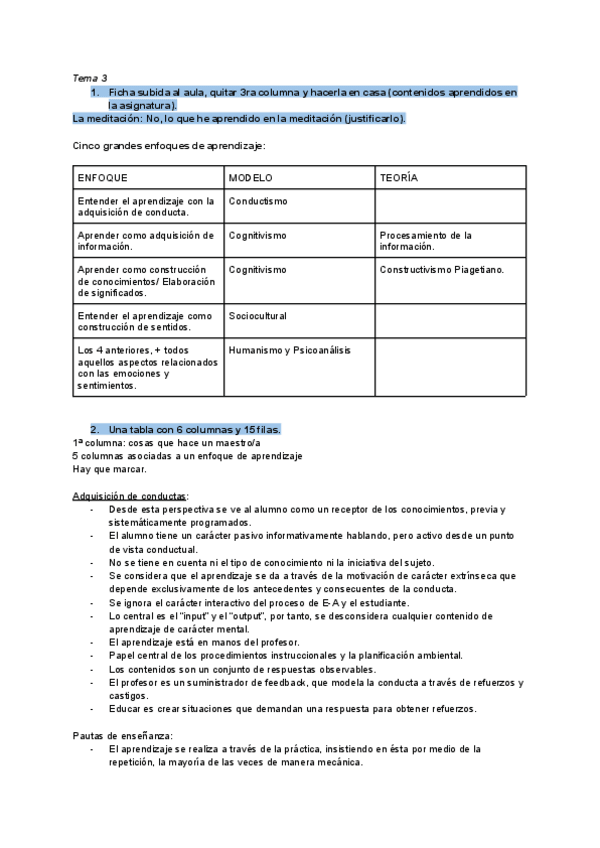 Tema 3

1. Ficha subida al aula, quitar 3ra columna y hacerla en casa (contenidos aprendidos en la asignatura).

La meditación: No, lo que he aprendido en la meditación (justificarlo).

Cinco grandes enfoques de aprendizaje:

| ENFOQUE | MODELO | TEORÍA |
|---|---|---|
| Entender el aprendizaje con la adquisición de conducta. | Conductismo | |
| Aprender como adquisición de información. | Cognitivismo | Procesamiento de la información. |
| Aprender como construcción de conocimientos/ Elaboración de significados. | Cognitivismo | Constructivismo Piagetiano. |
| Entender el aprendizaje como construcción de sentidos. | Sociocultural | |
| Los 4 anteriores, + todos aquellos aspectos relacionados con las emociones y sentimientos. | Humanismo y Psicoanálisis | |

2. Una tabla con 6 columnas y 15 filas.

1ª columna: cosas que hace un maestro/a
5 columnas asociadas a un enfoque de aprendizaje
Hay que marcar.

Adquisición de conductas:
- Desde esta perspectiva se ve al alumno como un receptor de los conocimientos, previa y sistemáticamente programados.
- El alumno tiene un carácter pasivo informativamente hablando, pero activo desde un punto de vista conductual.
- No se tiene en cuenta ni el tipo de conocimiento ni la iniciativa del sujeto.
- Se considera que el aprendizaje se da a través de la motivación de carácter extrínseca que depende exclusivamente de los antecedentes y consecuentes de la conducta.
- Se ignora el carácter interactivo del proceso de E-A y el estudiante.
- Lo central es el "input" y el "output", por tanto, se desconsidera cualquier contenido de aprendizaje de carácter mental.
- El aprendizaje está en manos del profesor.
- Papel central de los procedimientos instruccionales y la planificación ambiental.
- Los contenidos son un conjunto de respuestas observables.
- El profesor es un suministrador de feedback, que modela la conducta a través de refuerzos y castigos.
- Educar es crear situaciones que demandan una respuesta para obtener refuerzos.

Pautas de enseñanza:
- El aprendizaje se realiza a través de la práctica, insistiendo en ésta por medio de la repetición, la mayoría de las veces de manera mecánica.